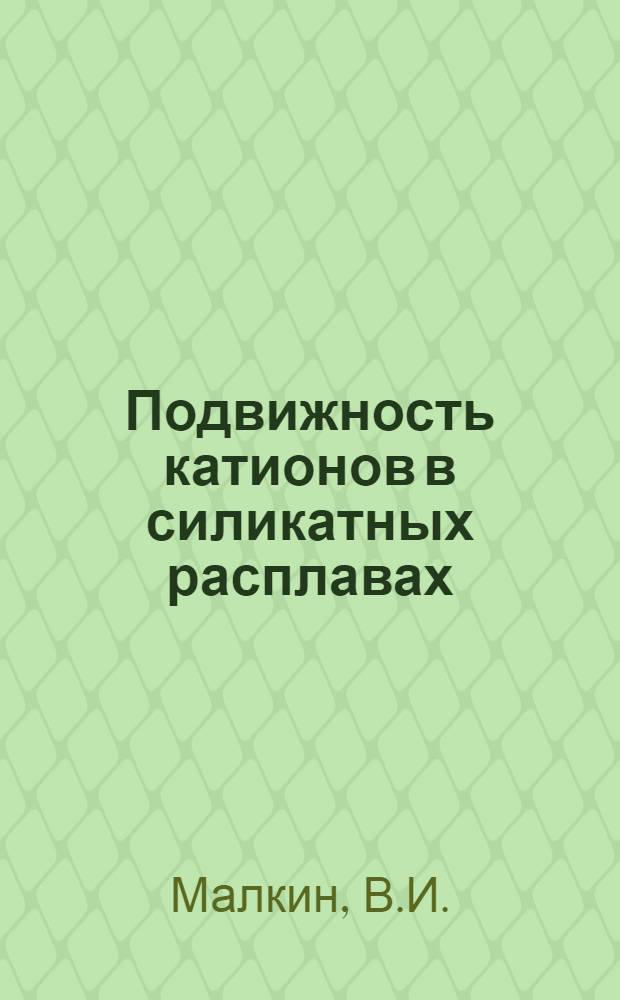 Подвижность катионов в силикатных расплавах

Малкин, В.И.